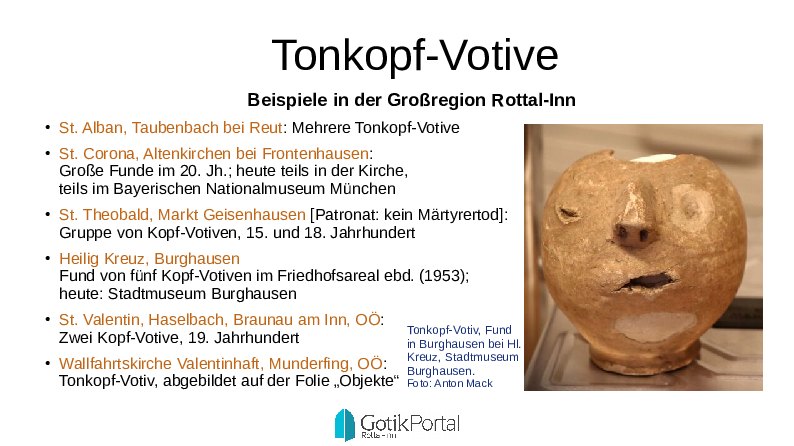 Tonkopf-Votive

Beispiele in der Großregion Rottal-Inn

• St. Alban, Taubenbach bei Reut: Mehrere Tonkopf-Votive

• St. Corona, Altenkirchen bei Frontenhausen: Große Funde im 20. Jh.; heute teils in der Kirche, teils im Bayerischen Nationalmuseum München

• St. Theobald, Markt Geisenhausen [Patronat: kein Märtyrertod]: Gruppe von Kopf-Votiven, 15. und 18. Jahrhundert

• Heilig Kreuz, Burghausen Fund von fünf Kopf-Votiven im Friedhofsareal ebd. (1953); heute: Stadtmuseum Burghausen

• St. Valentin, Haselbach, Braunau am Inn, OÖ: Zwei Kopf-Votive, 19. Jahrhundert

• Wallfahrtskirche Valentinhaft, Munderfing, OÖ: Tonkopf-Votiv, abgebildet auf der Folie „Objekte“

Tonkopf-Votiv, Fund in Burghausen bei Hl. Kreuz, Stadtmuseum Burghausen.
Foto: Anton Mack

GotikPortal
Rottal-Inn